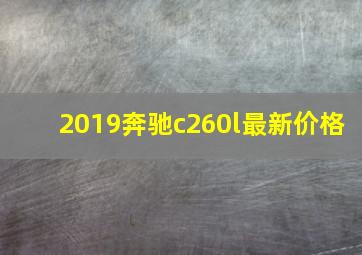 2019奔驰c260l最新价格